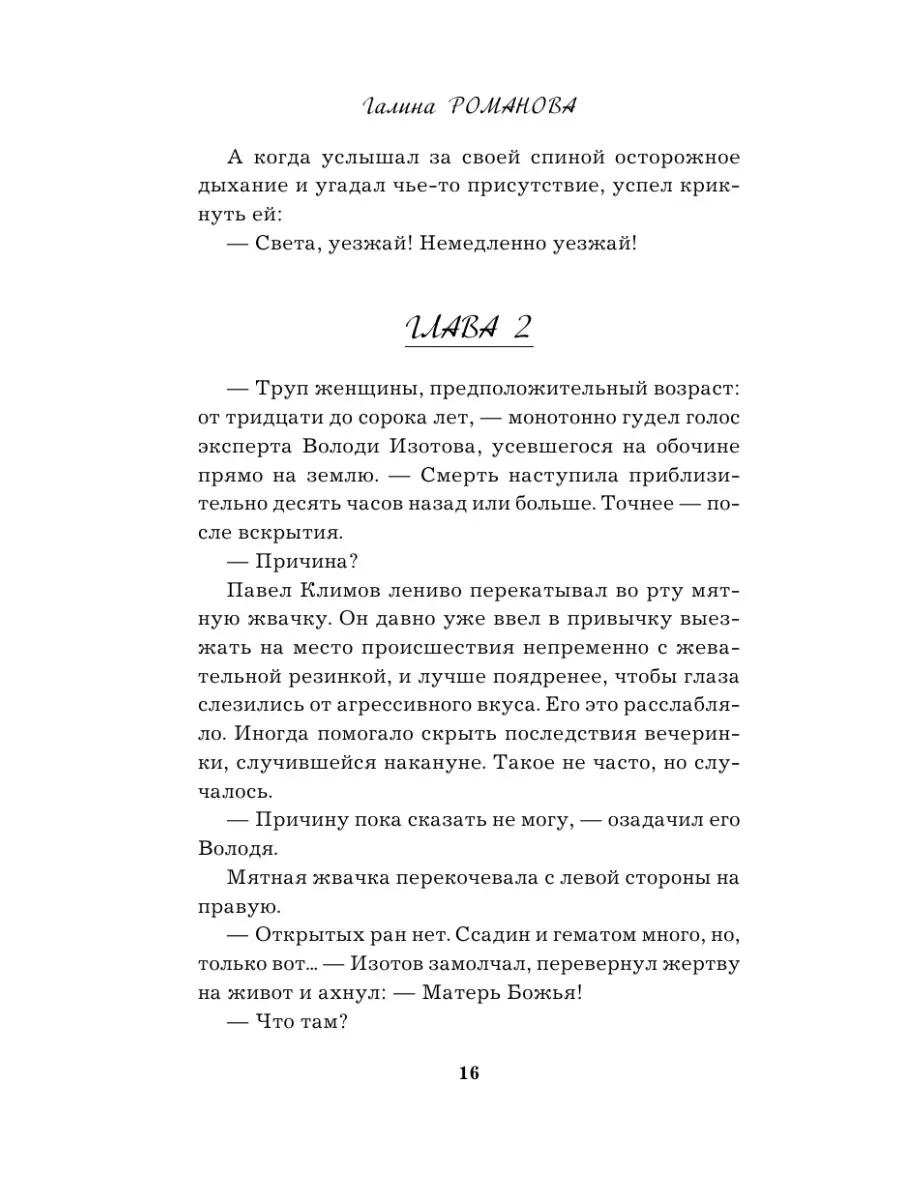 Галина РОМАНОВА

А когда услышал за своей спиной осторожное дыхание и угадал чье-то присутствие, успел крикнуть ей:

— Света, уезжай! Немедленно уезжай!

ГЛАВА 2

— Труп женщины, предположительный возраст: от тридцати до сорока лет, — монотонно гудел голос эксперта Володи Изотова, усевшегося на обочине прямо на землю. — Смерть наступила приблизительно десять часов назад или больше. Точнее — после вскрытия.

— Причина?

Павел Климов лениво перекатывал во рту мятную жвачку. Он давно уже ввел в привычку выезжать на место происшествия непременно с жевательной резинкой, и лучше поядренее, чтобы глаза слезились от агрессивного вкуса. Его это расслабляло. Иногда помогало скрыть последствия вечеринки, случившейся накануне. Такое не часто, но случалось.

— Причину пока сказать не могу, — озадачил его Володя.

Мятная жвачка перекочевала с левой стороны на правую.

— Открытых ран нет. Ссадин и гематом много, но, только вот... — Изотов замолчал, перевернул жертву на живот и ахнул: — Матерь Божья!

— Что там?

16